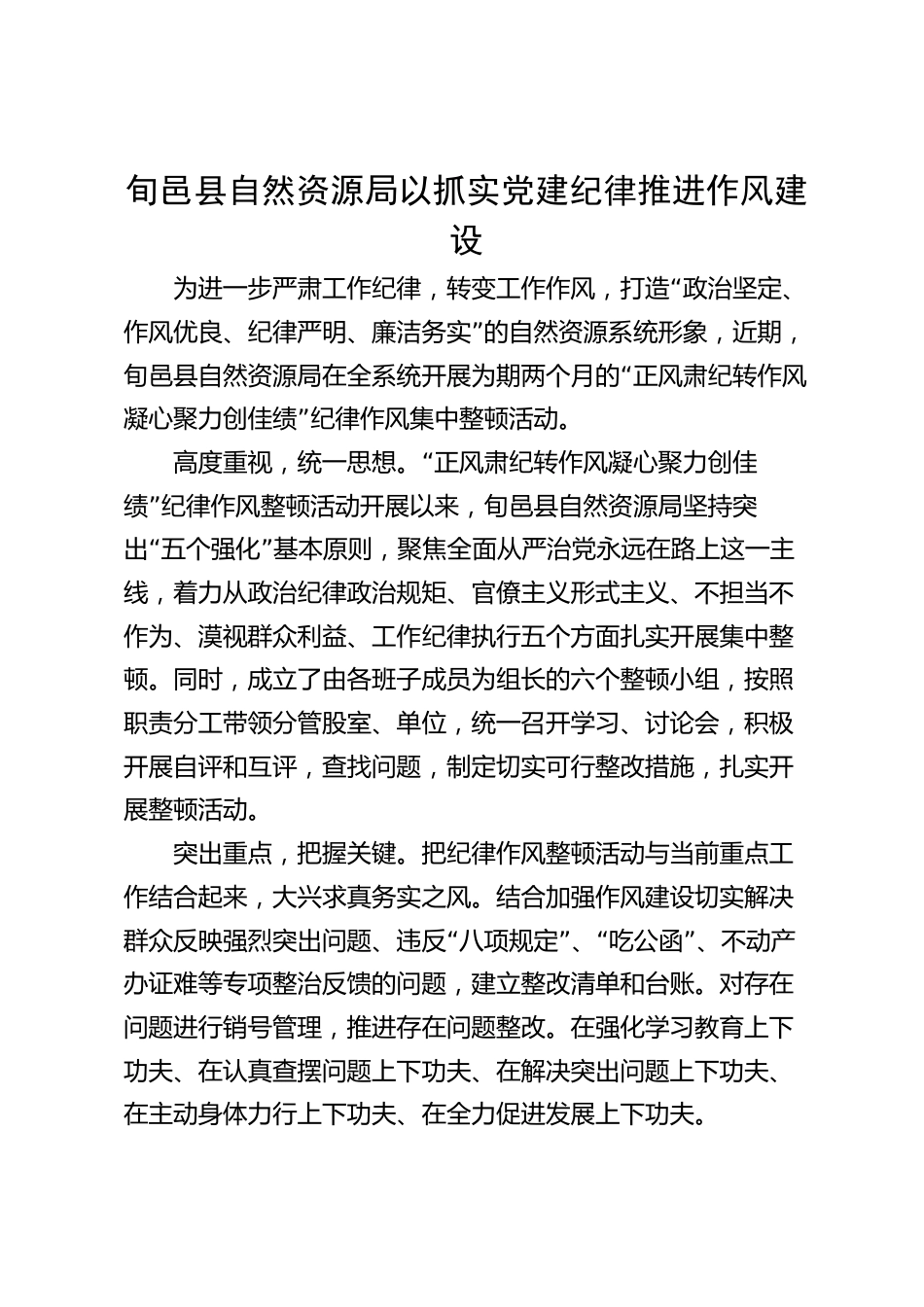 旬邑县自然资源局以抓实党建纪律推进作风建设

为进一步严肃工作纪律，转变工作作风，打造“政治坚定、作风优良、纪律严明、廉洁务实”的自然资源系统形象，近期，旬邑县自然资源局在全系统开展为期两个月的“正风肃纪转作风凝心聚力创佳绩”纪律作风集中整顿活动。

高度重视，统一思想。“正风肃纪转作风凝心聚力创佳绩”纪律作风整顿活动开展以来，旬邑县自然资源局坚持突出“五个强化”基本原则，聚焦全面从严治党永远在路上这一主线，着力从政治纪律政治规矩、官僚主义形式主义、不担当不作为、漠视群众利益、工作纪律执行五个方面扎实开展集中整顿。同时，成立了由各班子成员为组长的六个整顿小组，按照职责分工带领分管股室、单位，统一召开学习、讨论会，积极开展自评和互评，查找问题，制定切实可行整改措施，扎实开展整顿活动。

突出重点，把握关键。把纪律作风整顿活动与当前重点工作结合起来，大兴求真务实之风。结合加强作风建设切实解决群众反映强烈突出问题、违反“八项规定”、“吃公函”、不动产办证难等专项整治反馈的问题，建立整改清单和台账。对存在问题进行销号管理，推进存在问题整改。在强化学习教育上下功夫、在认真查摆问题上下功夫、在解决突出问题上下功夫、在主动身体力行上下功夫、在全力促进发展上下功夫。